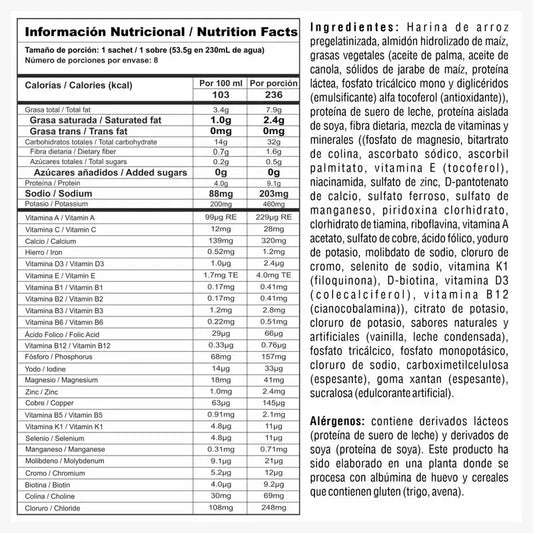 Información Nutricional / Nutrition Facts

Tamaño de porción: 1 sachet / 1 sobre (53.5g en 230mL de agua)
Número de porciones por envase: 8

| Calorías / Calories (kcal) | Por 100 ml | Por porción |
|---|---|---|
| | 103 | 236 |
| Grasa total / Total fat | 3.4g | 7.9g |
| Grasa saturada / Saturated fat | 1.0g | 2.4g |
| Grasa trans / Trans fat | 0mg | 0mg |
| Carbohidratos totales / Total carbohydrate | 14g | 32g |
| Fibra dietaria / Dietary fiber | 0.7g | 1.6g |
| Azúcares totales / Total sugars | 0.2g | 0.5g |
| Azúcares añadidos / Added sugars | 0g | 0g |
| Proteína / Protein | 4.0g | 9.1g |
| Sodio / Sodium | 88mg | 203mg |
| Potasio / Potassium | 200mg | 460mg |
| Vitamina A / Vitamin A | 99µg RE | 229µg RE |
| Vitamina C / Vitamin C | 12mg | 28mg |
| Calcio / Calcium | 139mg | 320mg |
| Hierro / Iron | 0.52mg | 1.2mg |
| Vitamina D3 / Vitamin D3 | 1.0µg | 2.4µg |
| Vitamina E / Vitamin E | 1.7mg TE | 4.0mg TE |
| Vitamina B1 / Vitamin B1 | 0.17mg | 0.41mg |
| Vitamina B2 / Vitamin B2 | 0.17mg | 0.41mg |
| Vitamina B3 / Vitamin B3 | 1.2mg | 2.8mg |
| Vitamina B6 / Vitamin B6 | 0.22mg | 0.51mg |
| Ácido Folico / Folic Acid | 29µg | 66µg |
| Vitamina B12 / Vitamin B12 | 0.33µg | 0.76µg |
| Fósforo / Phosphorus | 68mg | 157mg |
| Yodo / Iodine | 14µg | 33µg |
| Magnesio / Magnesium | 18mg | 41mg |
| Zinc / Zinc | 1.0mg | 2.4mg |
| Cobre / Copper | 63µg | 145µg |
| Vitamina B5 / Vitamin B5 | 0.91mg | 2.1mg |
| Vitamina K1 / Vitamin K1 | 4.8µg | 11µg |
| Selenio / Selenium | 4.8µg | 11µg |
| Manganeso / Manganese | 0.31mg | 0.71mg |
| Molibdeno / Molybdenum | 9.1µg | 21µg |
| Cromo / Chromium | 5.2µg | 12µg |
| Biotina / Biotin | 4.0µg | 9.2µg |
| Colina / Choline | 30mg | 69mg |
| Cloruro / Chloride | 108mg | 248mg |

Ingredientes: Harina de arroz pregelatinizada, almidón hidrolizado de maíz, grasas vegetales (aceite de palma, aceite de canola, sólidos de jarabe de maíz, proteína láctea, fosfato tricálcico mono y diglicéridos (emulsificante) alfa tocoferol (antioxidante)), proteína de suero de leche, proteína aislada de soya, fibra dietaria, mezcla de vitaminas y minerales ((fosfato de magnesio, bitartrato de colina, ascorbato sódico, ascorbil palmitato, vitamina E (tocoferol), niacinamida, sulfato de zinc, D-pantotenato de calcio, sulfato ferroso, sulfato de manganeso, piridoxina clorhidrato, clorhidrato de tiamina, riboflavina, vitamina A acetato, sulfato de cobre, ácido fólico, yoduro de potasio, molibdato de sodio, cloruro de cromo, selenito de sodio, vitamina K1 (filoquinona), D-biotina, vitamina D3 (colecalciferol), vitamina B12 (cianocobalamina)), citrato de potasio, cloruro de potasio, sabores naturales y artificiales (vainilla, leche condensada), fosfato tricálcico, fosfato monopotásico, cloruro de sodio, carboximetilcelulosa (espesante), goma xantan (espesante), sucralosa (edulcorante artificial).

Alérgenos: contiene derivados lácteos (proteína de suero de leche) y derivados de soya (proteína de soya). Este producto ha sido elaborado en una planta donde se procesa con albúmina de huevo y cereales que contienen gluten (trigo, avena).